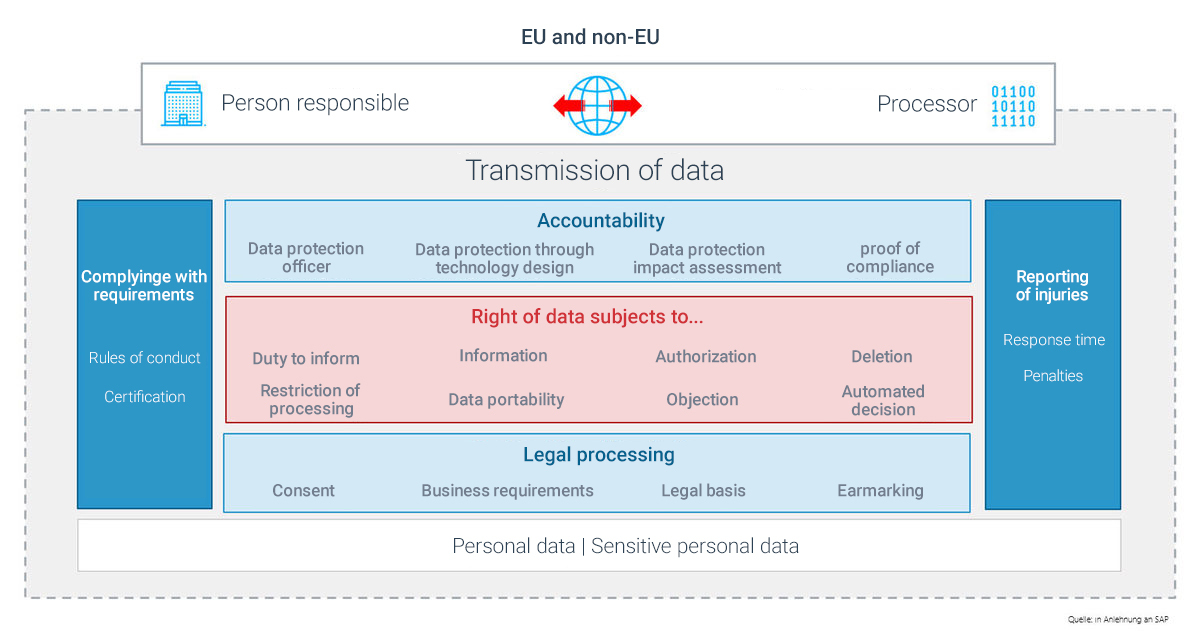 EU and non-EU

Person responsible

Processor

01100
10110
11110

Transmission of data

Complyinge with requirements

Rules of conduct

Certification

Accountability

Data protection officer

Data protection through technology design

Data protection impact assessment

proof of compliance

Right of data subjects to...

Duty to inform

Information

Authorization

Deletion

Restriction of processing

Data portability

Objection

Automated decision

Legal processing

Consent

Business requirements

Legal basis

Earmarking

Reporting of injuries

Response time

Penalties

Personal data | Sensitive personal data

Quelle: in Anlehnung an SAP